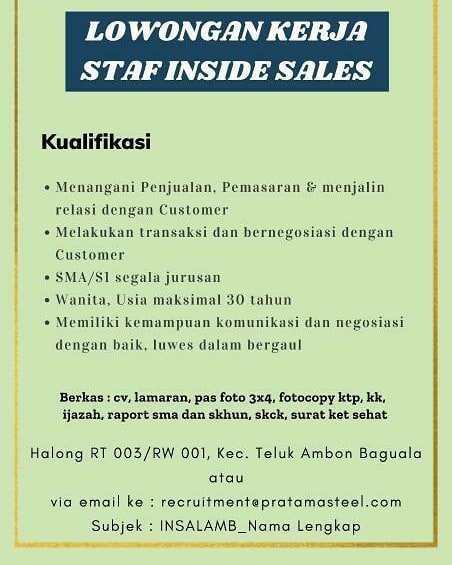 LOWONGAN KERJA
STAF INSIDE SALES

Kualifikasi

• Menangani Penjualan, Pemasaran & menjalin relasi dengan Customer
• Melakukan transaksi dan bernegosiasi dengan Customer
• SMA/S1 segala jurusan
• Wanita, Usia maksimal 30 tahun
• Memiliki kemampuan komunikasi dan negosiasi dengan baik, luwes dalam bergaul

Berkas : cv, lamaran, pas foto 3x4, fotocopy ktp, kk, ijazah, raport sma dan skhun, skck, surat ket sehat

Halong RT 003/RW 001, Kec. Teluk Ambon Baguala
atau
via email ke : recruitment@pratamasteel.com
Subjek : INSALAMB_Nama Lengkap